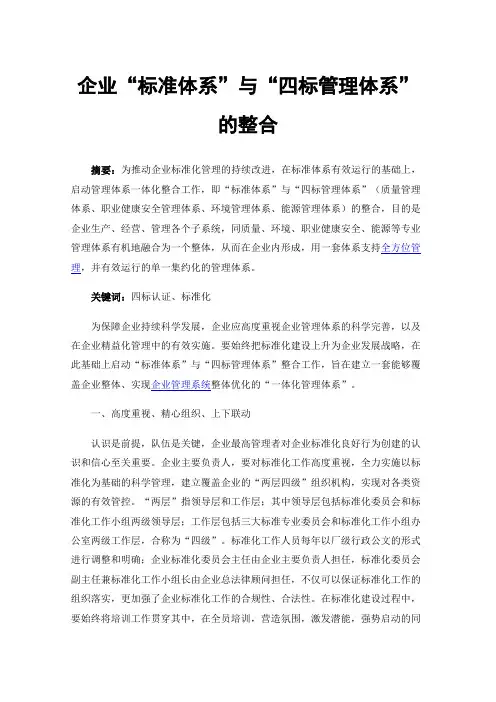 企业“标准体系”与“四标管理体系”的整合

摘要：为推动企业标准化管理的持续改进，在标准体系有效运行的基础上，启动管理体系一体化整合工作，即“标准体系”与“四标管理体系”（质量管理体系、职业健康安全管理体系、环境管理体系、能源管理体系）的整合，目的是企业生产、经营、管理各个子系统，同质量、环境、职业健康安全、能源等专业管理体系有机地融合为一个整体，从而在企业内形成，用一套体系支持全方位管理，并有效运行的单一集约化的管理体系。

关键词：四标认证、标准化

为保障企业持续科学发展，企业应高度重视企业管理体系的科学完善，以及在企业精益化管理中的有效实施。要始终把标准化建设上升为企业发展战略，在此基础上启动“标准体系”与“四标管理体系”整合工作，旨在建立一套能够覆盖企业整体、实现企业管理系统整体优化的“一体化管理体系”。

一、高度重视、精心组织、上下联动

认识是前提，队伍是关键，企业最高管理者对企业标准化良好行为创建的认识和信心至关重要。企业主要负责人，要对标准化工作高度重视，全力实施以标准化为基础的科学管理，建立覆盖企业的“两层四级”组织机构，实现对各类资源的有效管控。“两层”指领导层和工作层；其中领导层包括标准化委员会和标准化工作小组两级领导层；工作层包括三大标准专业委员会和标准化工作小组办公室两级工作层，合称为“四级”。标准化工作人员每年以厂级行政公文的形式进行调整和明确；企业标准化委员会主任由企业主要负责人担任，标准化委员会副主任兼标准化工作小组长由企业总法律顾问担任，不仅可以保证标准化工作的组织落实，更加强了企业标准化工作的合规性、合法性。在标准化建设过程中，要始终将培训工作贯穿其中，在全员培训，营造氛围，激发潜能，强势启动的同